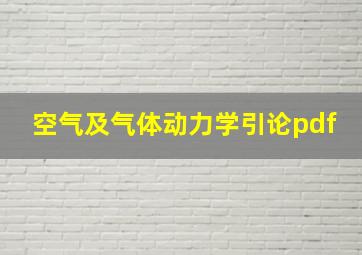 空气及气体动力学引论pdf